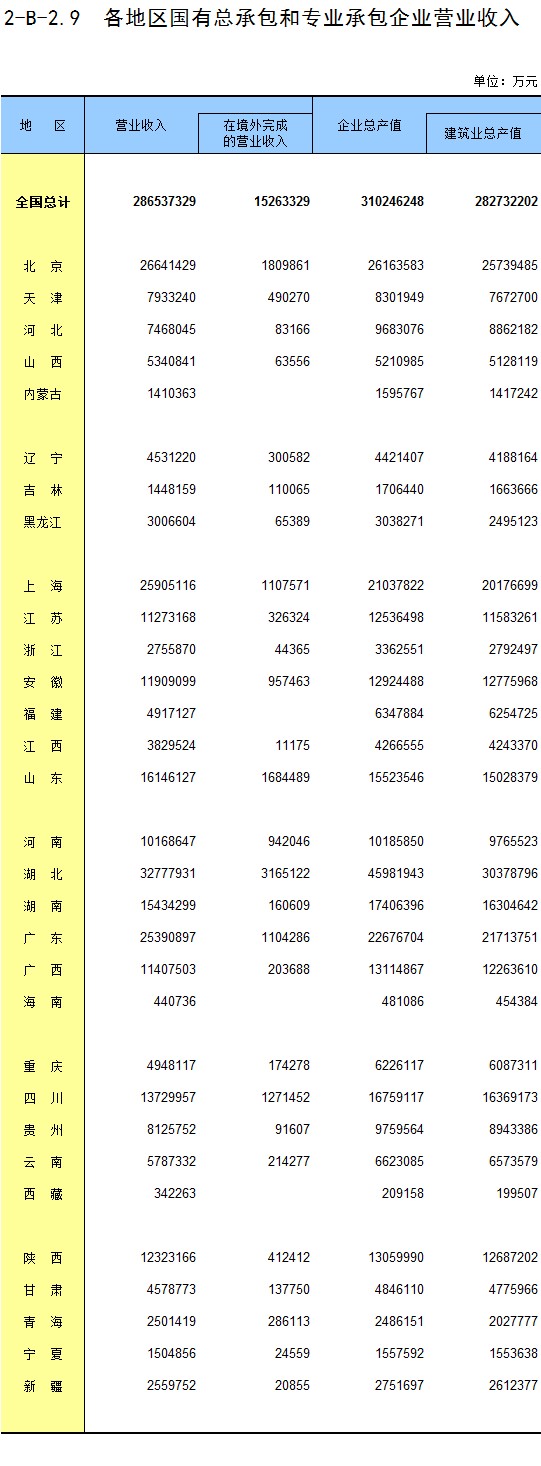 2-B-2.9 各地区国有总承包和专业承包企业营业收入

单位：万元

| 地 区 | 营业收入 | 在境外完成的营业收入 | 企业总产值 | 建筑业总产值 |
|---|---|---|---|---|
| 全国总计 | 286537329 | 15263329 | 310246248 | 282732202 |
| 北 京 | 26641429 | 1809861 | 26163583 | 25739485 |
| 天 津 | 7933240 | 490270 | 8301949 | 7672700 |
| 河 北 | 7468045 | 83166 | 9683076 | 8862182 |
| 山 西 | 5340841 | 63556 | 5210985 | 5128119 |
| 内蒙古 | 1410363 | | 1595767 | 1417242 |
| 辽 宁 | 4531220 | 300582 | 4421407 | 4188164 |
| 吉 林 | 1448159 | 110065 | 1706440 | 1663666 |
| 黑龙江 | 3006604 | 65389 | 3038271 | 2495123 |
| 上 海 | 25905116 | 1107571 | 21037822 | 20176699 |
| 江 苏 | 11273168 | 326324 | 12536498 | 11583261 |
| 浙 江 | 2755870 | 44365 | 3362551 | 2792497 |
| 安 徽 | 11909099 | 957463 | 12924488 | 12775968 |
| 福 建 | 4917127 | | 6347884 | 6254725 |
| 江 西 | 3829524 | 11175 | 4266555 | 4243370 |
| 山 东 | 16146127 | 1684489 | 15523546 | 15028379 |
| 河 南 | 10168647 | 942046 | 10185850 | 9765523 |
| 湖 北 | 32777931 | 3165122 | 45981943 | 30378796 |
| 湖 南 | 15434299 | 160609 | 17406396 | 16304642 |
| 广 东 | 25390897 | 1104286 | 22676704 | 21713751 |
| 广 西 | 11407503 | 203688 | 13114867 | 12263610 |
| 海 南 | 440736 | | 481086 | 454384 |
| 重 庆 | 4948117 | 174278 | 6226117 | 6087311 |
| 四 川 | 13729957 | 1271452 | 16759117 | 16369173 |
| 贵 州 | 8125752 | 91607 | 9759564 | 8943386 |
| 云 南 | 5787332 | 214277 | 6623085 | 6573579 |
| 西 藏 | 342263 | | 209158 | 199507 |
| 陕 西 | 12323166 | 412412 | 13059990 | 12687202 |
| 甘 肃 | 4578773 | 137750 | 4846110 | 4775966 |
| 青 海 | 2501419 | 286113 | 2486151 | 2027777 |
| 宁 夏 | 1504856 | 24559 | 1557592 | 1553638 |
| 新 疆 | 2559752 | 20855 | 2751697 | 2612377 |